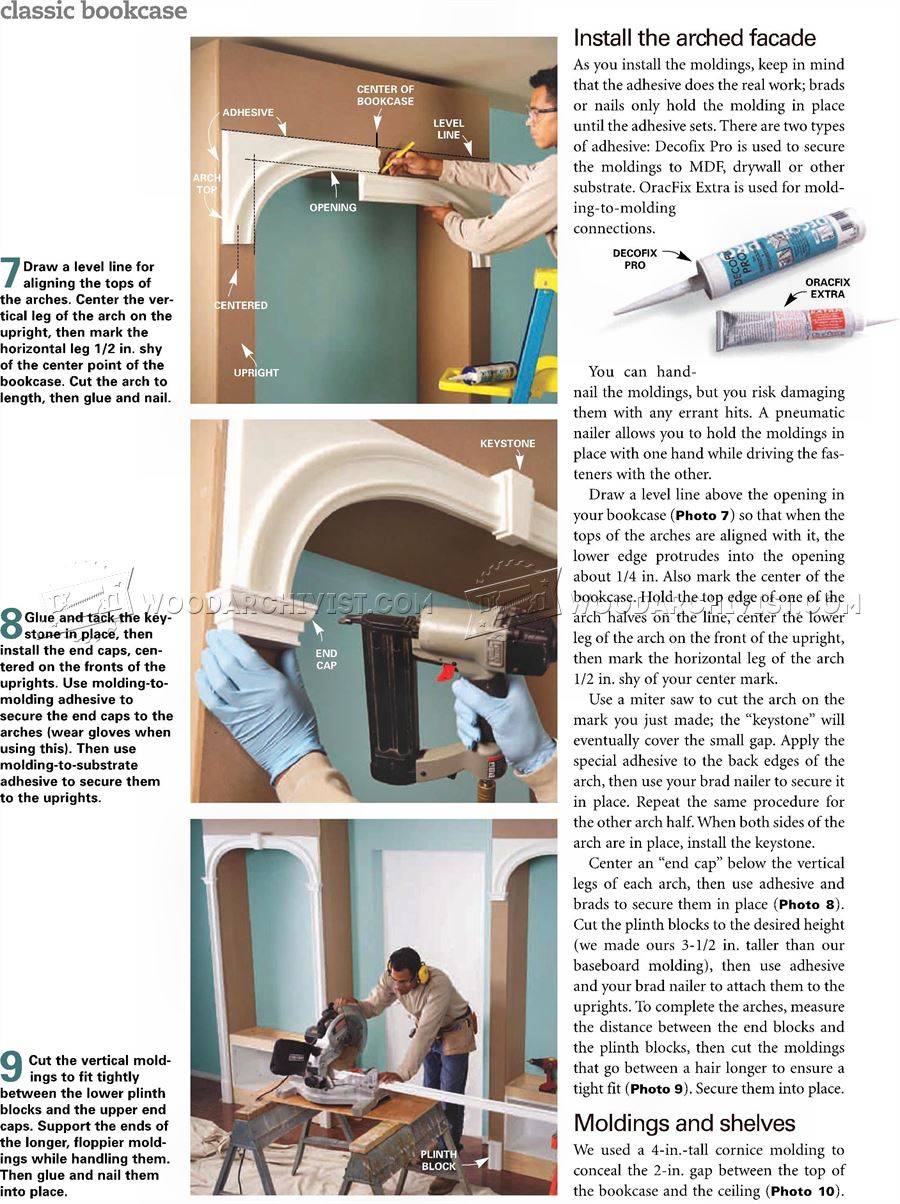 classic bookcase

7 Draw a level line for aligning the tops of the arches. Center the vertical leg of the arch on the upright, then mark the horizontal leg 1/2 in. shy of the center point of the bookcase. Cut the arch to length, then glue and nail.

ADHESIVE

CENTER OF BOOKCASE

LEVEL LINE

ARCH TOP

OPENING

CENTERED

UPRIGHT

8 Glue and tack the keystone in place, then install the end caps, centered on the fronts of the uprights. Use molding-to-molding adhesive to secure the end caps to the arches (wear gloves when using this). Then use molding-to-substrate adhesive to secure them to the uprights.

KEYSTONE

END CAP

9 Cut the vertical moldings to fit tightly between the lower plinth blocks and the upper end caps. Support the ends of the longer, floppier moldings while handling them. Then glue and nail them into place.

PLINTH BLOCK

Install the arched facade

As you install the moldings, keep in mind that the adhesive does the real work; brads or nails only hold the molding in place until the adhesive sets. There are two types of adhesive: Decofix Pro is used to secure the moldings to MDF, drywall or other substrate. OracFix Extra is used for molding-to-molding connections.

DECOFIX PRO

ORACFIX EXTRA

You can hand-nail the moldings, but you risk damaging them with any errant hits. A pneumatic nailer allows you to hold the moldings in place with one hand while driving the fasteners with the other.

Draw a level line above the opening in your bookcase (Photo 7) so that when the tops of the arches are aligned with it, the lower edge protrudes into the opening about 1/4 in. Also mark the center of the bookcase. Hold the top edge of one of the arch halves on the line, center the lower leg of the arch on the front of the upright, then mark the horizontal leg of the arch 1/2 in. shy of your center mark.

Use a miter saw to cut the arch on the mark you just made; the "keystone" will eventually cover the small gap. Apply the special adhesive to the back edges of the arch, then use your brad nailer to secure it in place. Repeat the same procedure for the other arch half. When both sides of the arch are in place, install the keystone.

Center an "end cap" below the vertical legs of each arch, then use adhesive and brads to secure them in place (Photo 8). Cut the plinth blocks to the desired height (we made ours 3-1/2 in. taller than our baseboard molding), then use adhesive and your brad nailer to attach them to the uprights. To complete the arches, measure the distance between the end blocks and the plinth blocks, then cut the moldings that go between a hair longer to ensure a tight fit (Photo 9). Secure them into place.

Moldings and shelves

We used a 4-in.-tall cornice molding to conceal the 2-in. gap between the top of the bookcase and the ceiling (Photo 10).

WOODARCHIVIST.COM